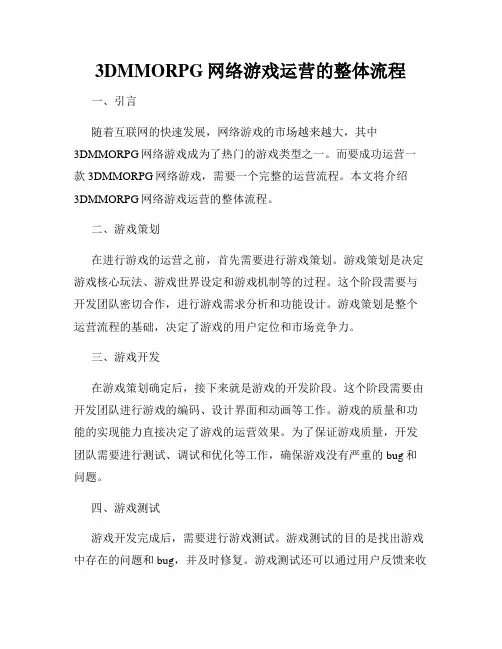 3DMMORPG 网络游戏运营的整体流程

一、引言

随着互联网的快速发展，网络游戏的市场越来越大，其中 3DMMORPG 网络游戏成为了热门的游戏类型之一。而要成功运营一款 3DMMORPG 网络游戏，需要一个完整的运营流程。本文将介绍 3DMMORPG 网络游戏运营的整体流程。

二、游戏策划

在进行游戏的运营之前，首先需要进行游戏策划。游戏策划是决定游戏核心玩法、游戏世界设定和游戏机制等的过程。这个阶段需要与开发团队密切合作，进行游戏需求分析和功能设计。游戏策划是整个运营流程的基础，决定了游戏的用户定位和市场竞争力。

三、游戏开发

在游戏策划确定后，接下来就是游戏的开发阶段。这个阶段需要由开发团队进行游戏的编码、设计界面和动画等工作。游戏的质量和功能的实现能力直接决定了游戏的运营效果。为了保证游戏质量，开发团队需要进行测试、调试和优化等工作，确保游戏没有严重的 bug 和问题。

四、游戏测试

游戏开发完成后，需要进行游戏测试。游戏测试的目的是找出游戏中存在的问题和 bug，并及时修复。游戏测试还可以通过用户反馈来收